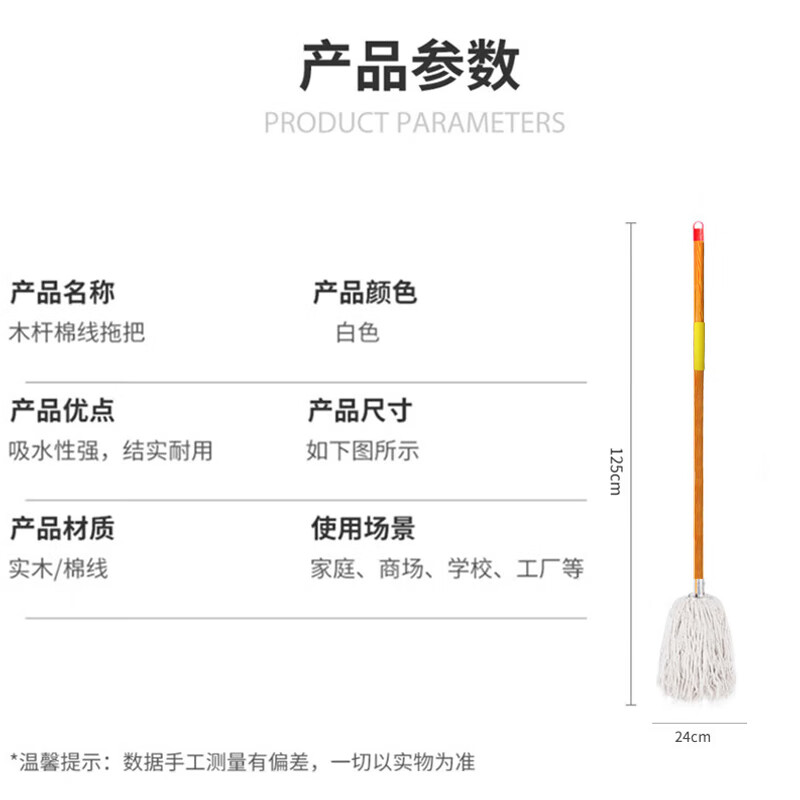 产品参数
PRODUCT PARAMETERS

产品名称
木杆棉线拖把

产品颜色
白色

产品优点
吸水性强，结实耐用

产品尺寸
如下图所示

产品材质
实木/棉线

使用场景
家庭、商场、学校、工厂等

125cm

24cm

*温馨提示：数据手工测量有偏差，一切以实物为准